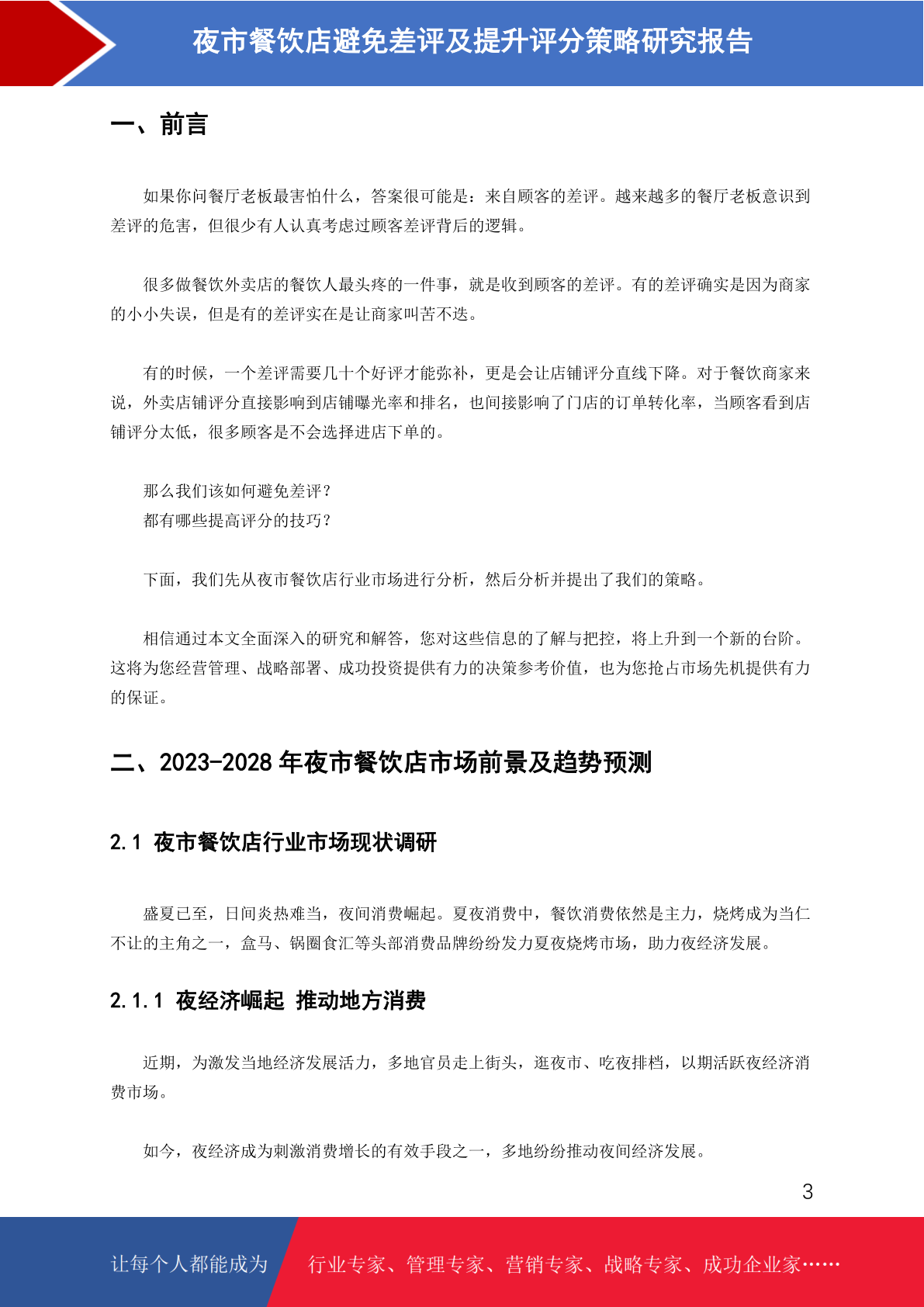 夜市餐饮店避免差评及提升评分策略研究报告

一、前言

如果你问餐厅老板最害怕什么，答案很可能是：来自顾客的差评。越来越多的餐厅老板意识到差评的危害，但很少有人认真考虑过顾客差评背后的逻辑。

很多做餐饮外卖店的餐饮人最头疼的一件事，就是收到顾客的差评。有的差评确实是因为商家的小小失误，但是有的差评实在是让商家叫苦不迭。

有的时候，一个差评需要几十个好评才能弥补，更是会让店铺评分直线下降。对于餐饮商家来说，外卖店铺评分直接影响到店铺曝光率和排名，也间接影响了门店的订单转化率，当顾客看到店铺评分太低，很多顾客是不会选择进店下单的。

那么我们该如何避免差评？
都有哪些提高评分的技巧？

下面，我们先从夜市餐饮店行业市场进行分析，然后分析并提出了我们的策略。

相信通过本文全面深入的研究和解答，您对这些信息的了解与把控，将上升到一个新的台阶。这将为您经营管理、战略部署、成功投资提供有力的决策参考价值，也为您抢占市场先机提供有力的保证。

二、2023-2028 年夜市餐饮店市场前景及趋势预测

2.1 夜市餐饮店行业市场现状调研

盛夏已至，日间炎热难当，夜间消费崛起。夏夜消费中，餐饮消费依然是主力，烧烤成为当仁不让的主角之一，盒马、锅圈食汇等头部消费品牌纷纷发力夏夜烧烤市场，助力夜经济发展。

2.1.1 夜经济崛起 推动地方消费

近期，为激发当地经济发展活力，多地官员走上街头，逛夜市、吃夜排档，以期活跃夜经济消费市场。

如今，夜经济成为刺激消费增长的有效手段之一，多地纷纷推动夜间经济发展。

3

让每个人都能成为 行业专家、管理专家、营销专家、战略专家、成功企业家……